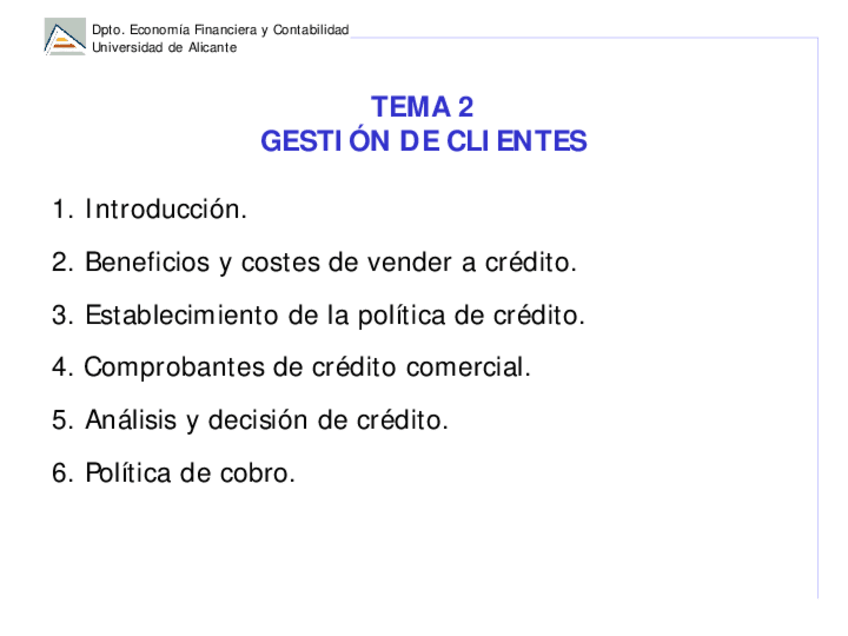 Dpto. Economía Financiera y Contabilidad
Universidad de Alicante

TEMA 2
GESTIÓN DE CLIENTES

1. Introducción.

2. Beneficios y costes de vender a crédito.

3. Establecimiento de la política de crédito.

4. Comprobantes de crédito comercial.

5. Análisis y decisión de crédito.

6. Política de cobro.